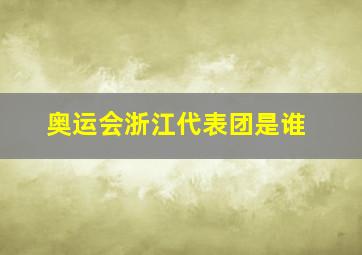 奥运会浙江代表团是谁